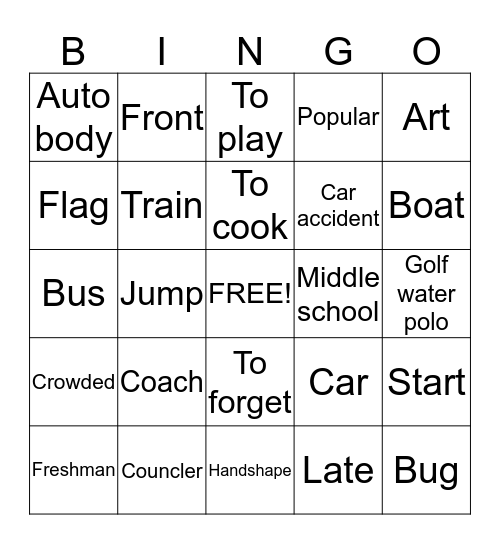 | B | I | N | G | O |
|---|---|---|---|---|
| Auto body | Front | To play | Popular | Art |
| Flag | Train | To cook | Car accident | Boat |
| Bus | Jump | FREE! | Middle school | Golf water polo |
| Crowded | Coach | To forget | Car | Start |
| Freshman | Councler | Handshape | Late | Bug |